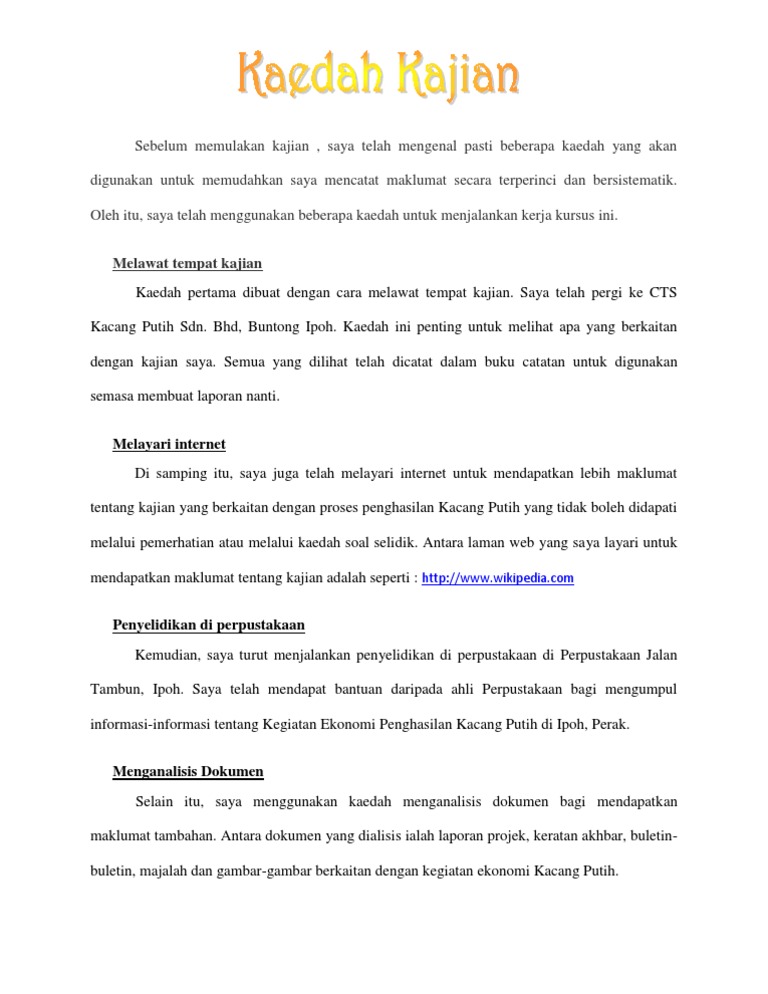 Kaedah Kajian

Sebelum memulakan kajian , saya telah mengenal pasti beberapa kaedah yang akan digunakan untuk memudahkan saya mencatat maklumat secara terperinci dan bersistematik. Oleh itu, saya telah menggunakan beberapa kaedah untuk menjalankan kerja kursus ini.

Melawat tempat kajian

Kaedah pertama dibuat dengan cara melawat tempat kajian. Saya telah pergi ke CTS Kacang Putih Sdn. Bhd, Buntong Ipoh. Kaedah ini penting untuk melihat apa yang berkaitan dengan kajian saya. Semua yang dilihat telah dicatat dalam buku catatan untuk digunakan semasa membuat laporan nanti.

Melayari internet

Di samping itu, saya juga telah melayari internet untuk mendapatkan lebih maklumat tentang kajian yang berkaitan dengan proses penghasilan Kacang Putih yang tidak boleh didapati melalui pemerhatian atau melalui kaedah soal selidik. Antara laman web yang saya layari untuk mendapatkan maklumat tentang kajian adalah seperti : http://www.wikipedia.com

Penyelidikan di perpustakaan

Kemudian, saya turut menjalankan penyelidikan di perpustakaan di Perpustakaan Jalan Tambun, Ipoh. Saya telah mendapat bantuan daripada ahli Perpustakaan bagi mengumpul informasi-informasi tentang Kegiatan Ekonomi Penghasilan Kacang Putih di Ipoh, Perak.

Menganalisis Dokumen

Selain itu, saya menggunakan kaedah menganalisis dokumen bagi mendapatkan maklumat tambahan. Antara dokumen yang dialisis ialah laporan projek, keratan akhbar, buletin-buletin, majalah dan gambar-gambar berkaitan dengan kegiatan ekonomi Kacang Putih.